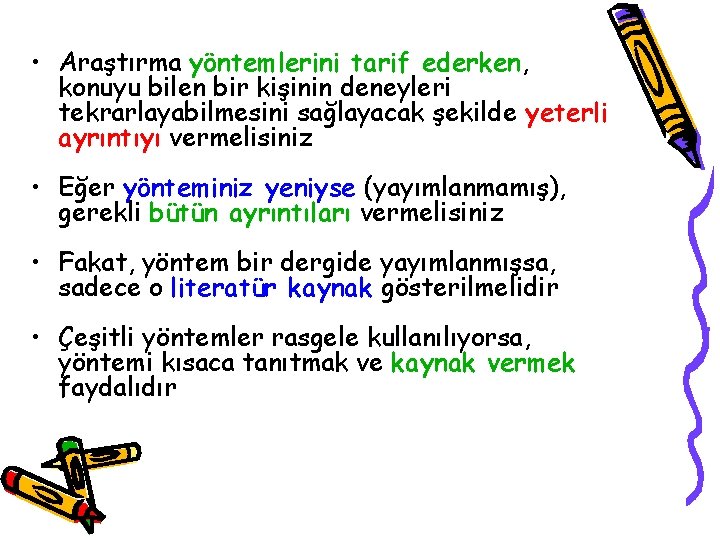 • Araştırma yöntemlerini tarif ederken, konuyu bilen bir kişinin deneyleri tekrarlayabilmesini sağlayacak şekilde yeterli ayrıntıyı vermelisiniz

• Eğer yönteminiz yeniyse (yayımlanmamış), gerekli bütün ayrıntıları vermelisiniz

• Fakat, yöntem bir dergide yayımlanmışsa, sadece o literatür kaynak gösterilmelidir

• Çeşitli yöntemler rasgele kullanılıyorsa, yöntemi kısaca tanıtmak ve kaynak vermek faydalıdır